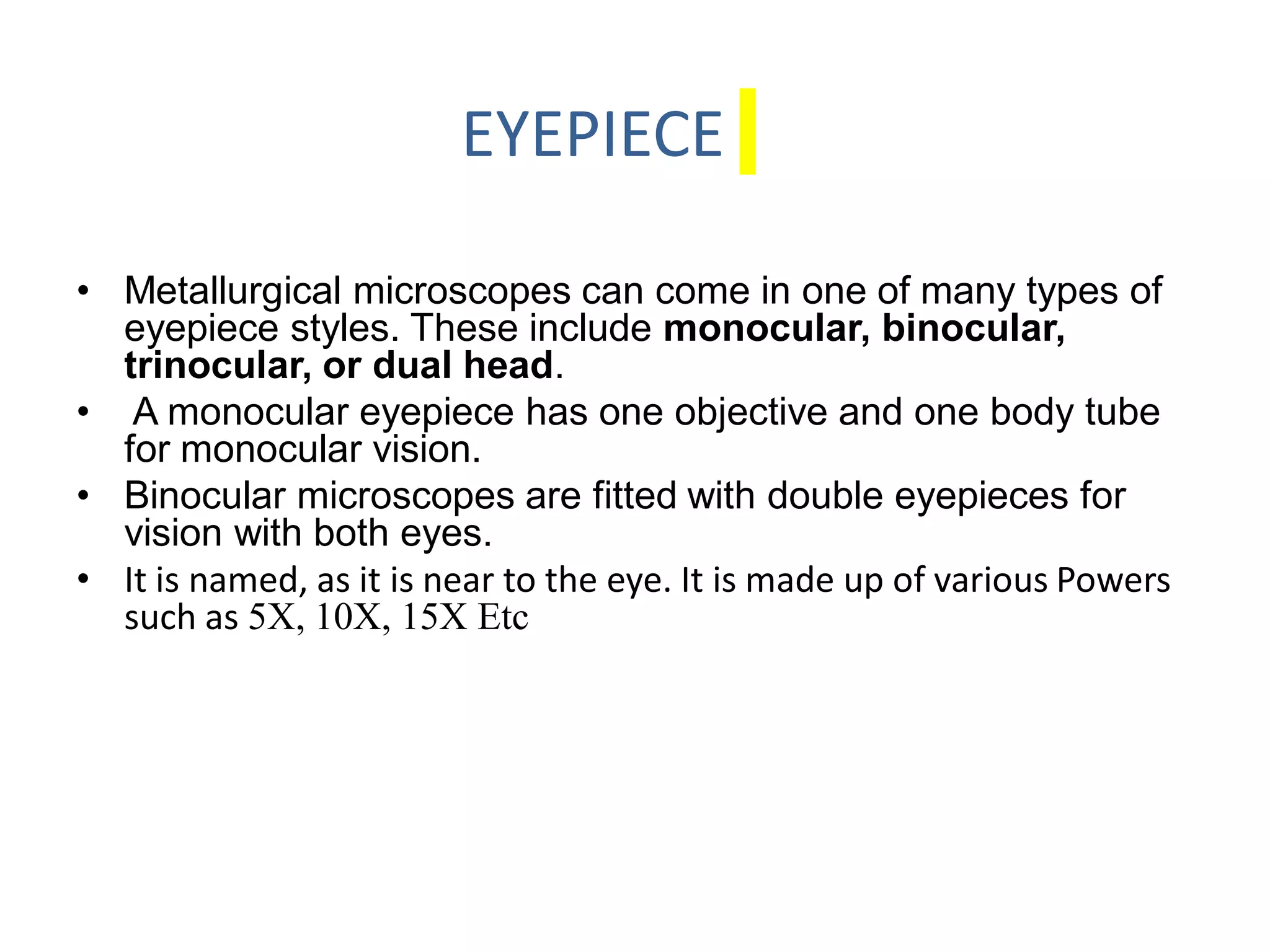 EYEPIECE

• Metallurgical microscopes can come in one of many types of eyepiece styles. These include monocular, binocular, trinocular, or dual head.

• A monocular eyepiece has one objective and one body tube for monocular vision.

• Binocular microscopes are fitted with double eyepieces for vision with both eyes.

• It is named, as it is near to the eye. It is made up of various Powers such as 5X, 10X, 15X Etc